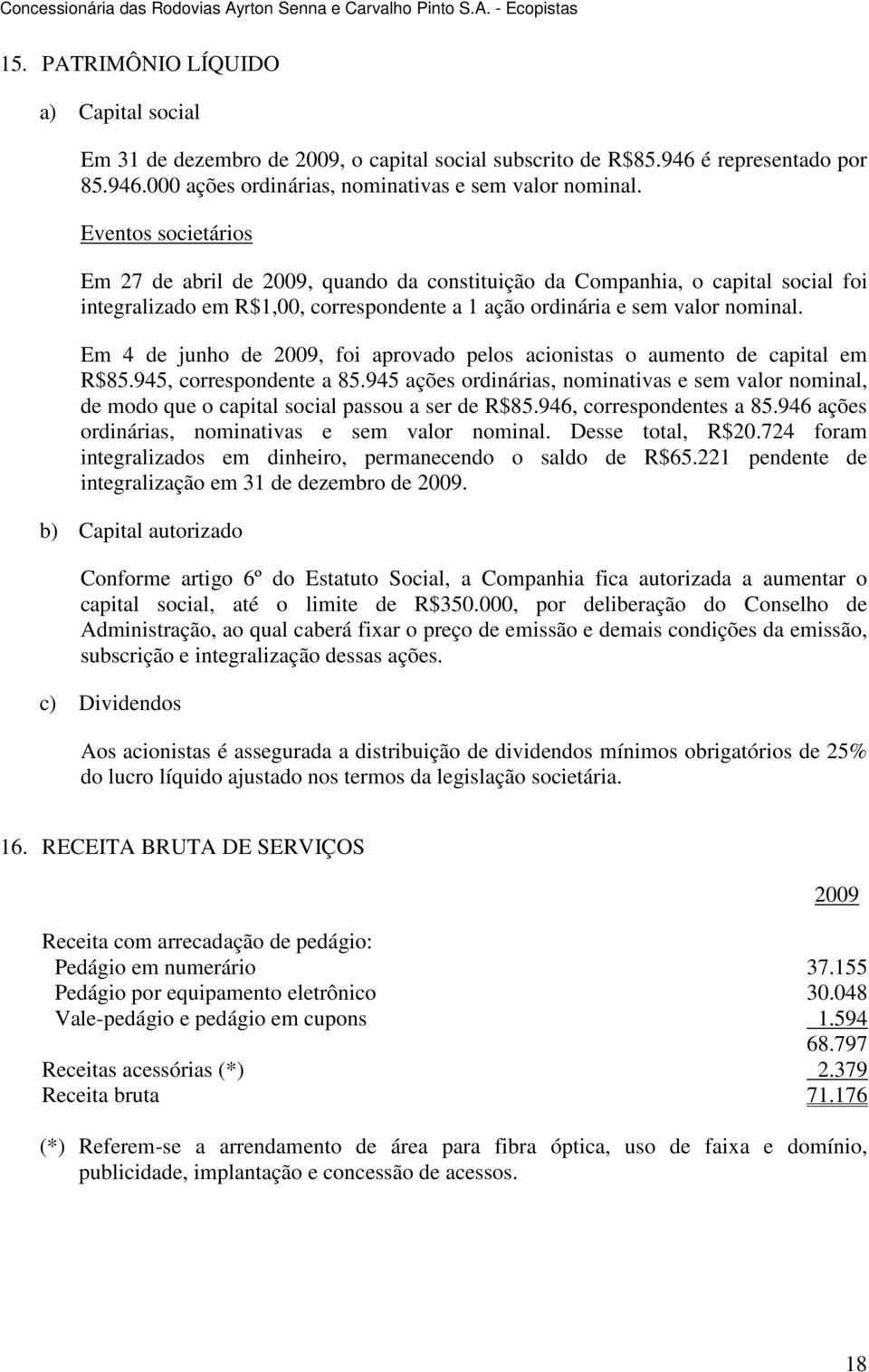 Concessionária das Rodovias Ayrton Senna e Carvalho Pinto S.A. - Ecopistas

15. PATRIMÔNIO LÍQUIDO

a) Capital social

Em 31 de dezembro de 2009, o capital social subscrito de R$85.946 é representado por 85.946.000 ações ordinárias, nominativas e sem valor nominal.

Eventos societários

Em 27 de abril de 2009, quando da constituição da Companhia, o capital social foi integralizado em R$1,00, correspondente a 1 ação ordinária e sem valor nominal.

Em 4 de junho de 2009, foi aprovado pelos acionistas o aumento de capital em R$85.945, correspondente a 85.945 ações ordinárias, nominativas e sem valor nominal, de modo que o capital social passou a ser de R$85.946, correspondentes a 85.946 ações ordinárias, nominativas e sem valor nominal. Desse total, R$20.724 foram integralizados em dinheiro, permanecendo o saldo de R$65.221 pendente de integralização em 31 de dezembro de 2009.

b) Capital autorizado

Conforme artigo 6º do Estatuto Social, a Companhia fica autorizada a aumentar o capital social, até o limite de R$350.000, por deliberação do Conselho de Administração, ao qual caberá fixar o preço de emissão e demais condições da emissão, subscrição e integralização dessas ações.

c) Dividendos

Aos acionistas é assegurada a distribuição de dividendos mínimos obrigatórios de 25% do lucro líquido ajustado nos termos da legislação societária.

16. RECEITA BRUTA DE SERVIÇOS

| | 2009 |
|---|---|
| Receita com arrecadação de pedágio: | |
| Pedágio em numerário | 37.155 |
| Pedágio por equipamento eletrônico | 30.048 |
| Vale-pedágio e pedágio em cupons | 1.594 |
| | 68.797 |
| Receitas acessórias (*) | 2.379 |
| Receita bruta | 71.176 |

(*) Referem-se a arrendamento de área para fibra óptica, uso de faixa e domínio, publicidade, implantação e concessão de acessos.

18